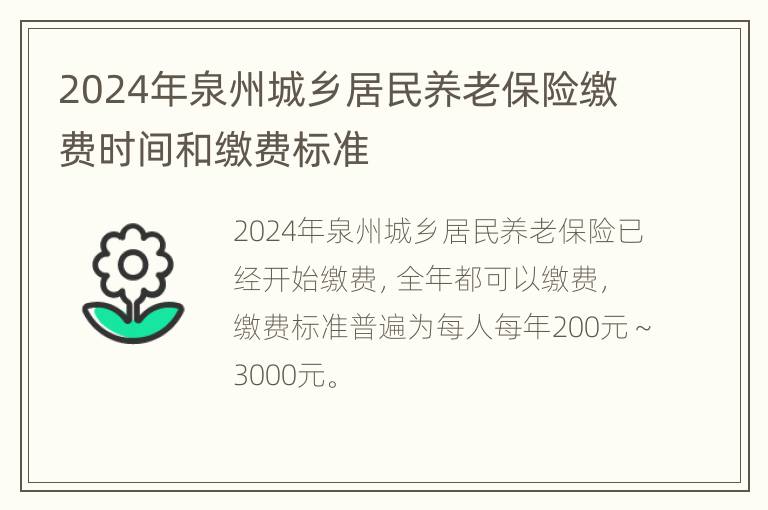 2024年泉州城乡居民养老保险缴费时间和缴费标准

2024年泉州城乡居民养老保险已经开始缴费，全年都可以缴费，缴费标准普遍为每人每年200元～3000元。